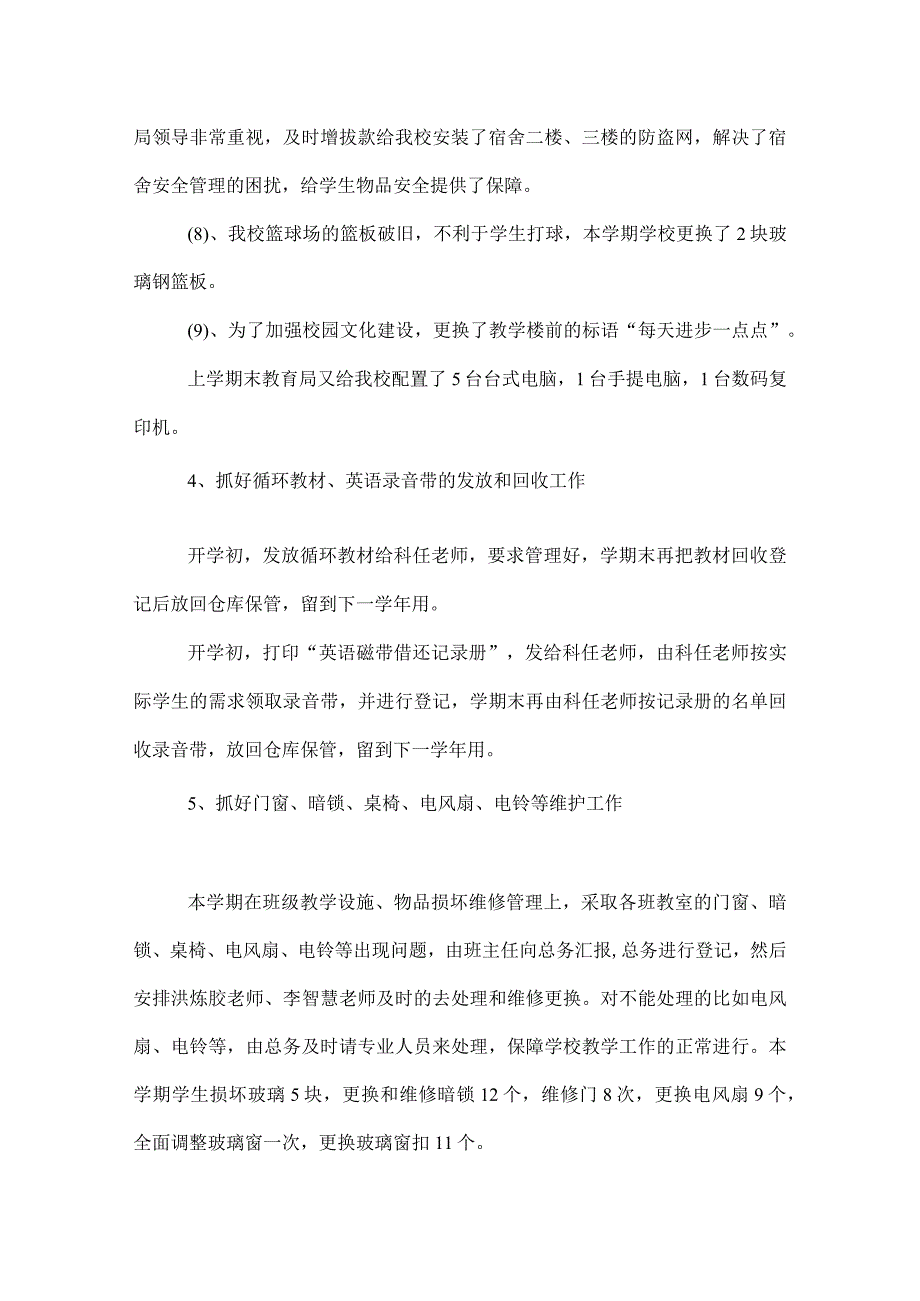 局领导非常重视，及时增拔款给我校安装了宿舍二楼、三楼的防盗网，解决了宿舍安全管理的困扰，给学生物品安全提供了保障。

(8)、我校篮球场的篮板破旧，不利于学生打球，本学期学校更换了2块玻璃钢篮板。

(9)、为了加强校园文化建设，更换了教学楼前的标语“每天进步一点点”。

上学期末教育局又给我校配置了5台台式电脑，1台手提电脑，1台数码复印机。

4、抓好循环教材、英语录音带的发放和回收工作

开学初，发放循环教材给科任老师，要求管理好，学期末再把教材回收登记后放回仓库保管，留到下一学年用。

开学初，打印“英语磁带借还记录册”，发给科任老师，由科任老师按实际学生的需求领取录音带，并进行登记，学期末再由科任老师按记录册的名单回收录音带，放回仓库保管，留到下一学年用。

5、抓好门窗、暗锁、桌椅、电风扇、电铃等维护工作

本学期在班级教学设施、物品损坏维修管理上，采取各班教室的门窗、暗锁、桌椅、电风扇、电铃等出现问题，由班主任向总务汇报，总务进行登记，然后安排洪炼胶老师、李智慧老师及时的去处理和维修更换。对不能处理的比如电风扇、电铃等，由总务及时请专业人员来处理，保障学校教学工作的正常进行。本学期学生损坏玻璃5块，更换和维修暗锁12个，维修门8次，更换电风扇9个，全面调整玻璃窗一次，更换玻璃窗扣11个。